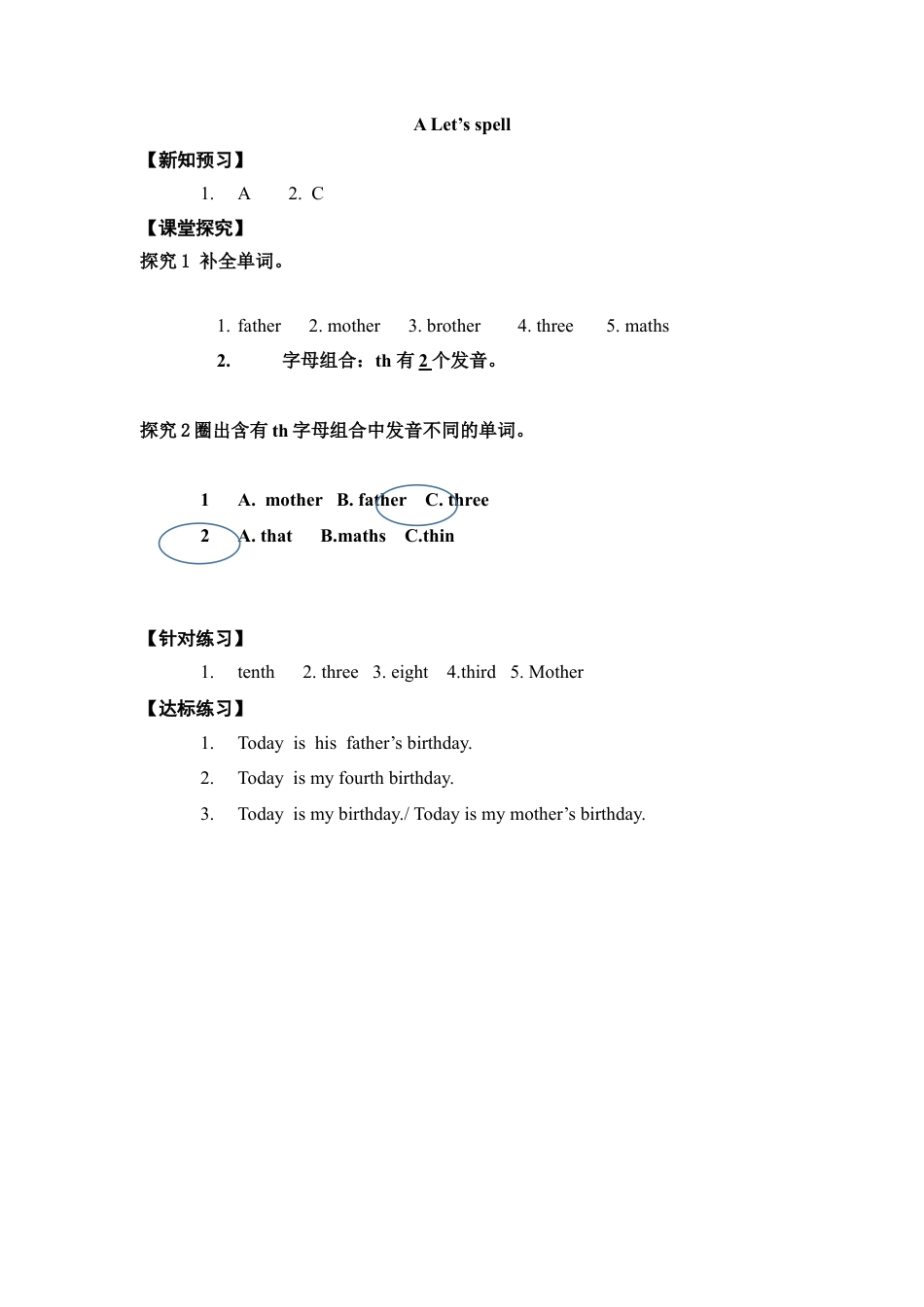 A Let’s spell

【新知预习】

1. A 2. C

【课堂探究】

探究 1 补全单词。

1. father 2. mother 3. brother 4. three 5. maths

2. 字母组合：th 有 2 个发音。

探究 2 圈出含有 th 字母组合中发音不同的单词。

1 A. mother B. father C. three

2 A. that B.maths C.thin

【针对练习】

1. tenth 2. three 3. eight 4.third 5. Mother

【达标练习】

1. Today is his father’s birthday.

2. Today is my fourth birthday.

3. Today is my birthday./ Today is my mother’s birthday.